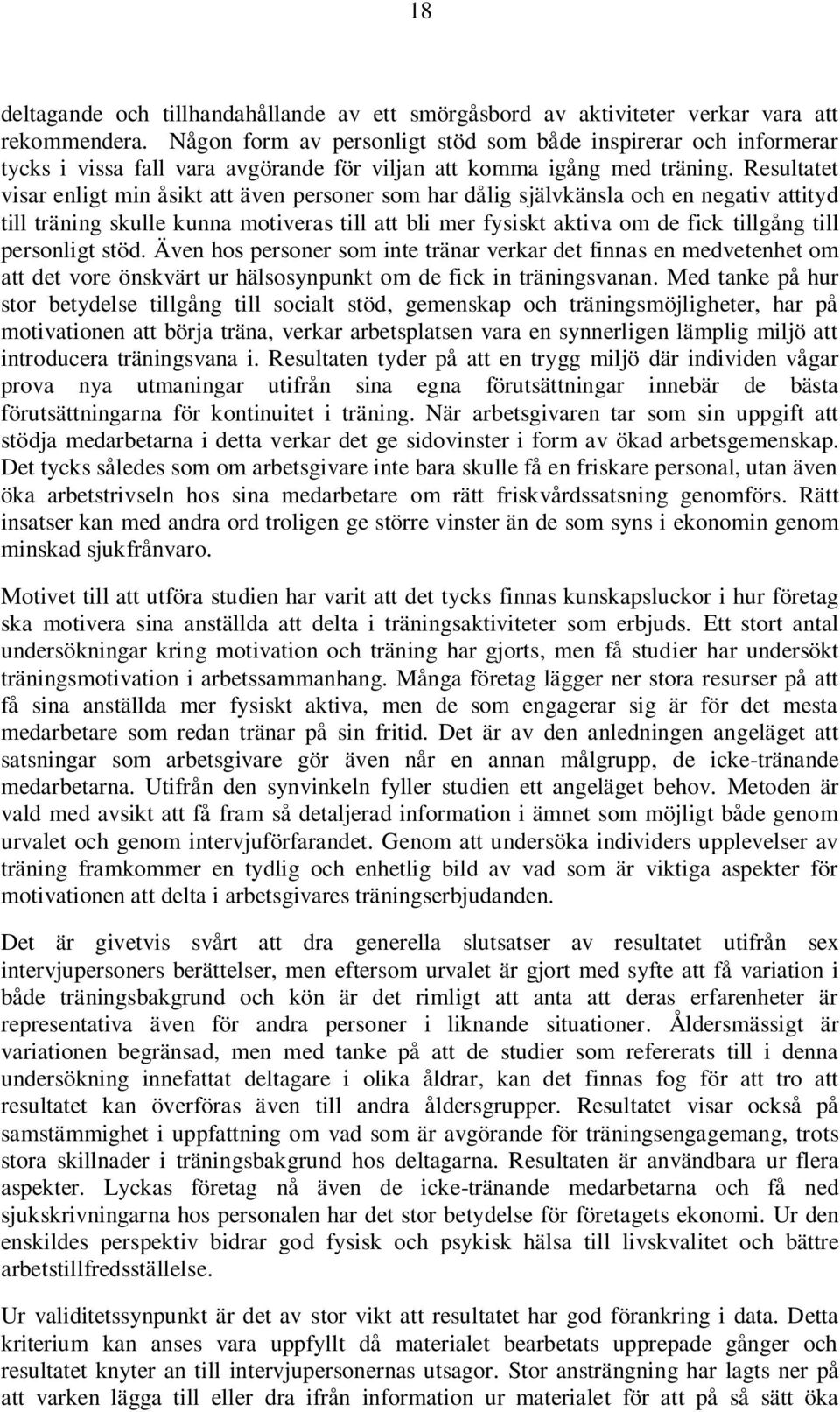 18

deltagande och tillhandahållande av ett smörgåsbord av aktiviteter verkar vara att rekommendera. Någon form av personligt stöd som både inspirerar och informerar tycks i vissa fall vara avgörande för viljan att komma igång med träning. Resultatet visar enligt min åsikt att även personer som har dålig självkänsla och en negativ attityd till träning skulle kunna motiveras till att bli mer fysiskt aktiva om de fick tillgång till personligt stöd. Även hos personer som inte tränar verkar det finnas en medvetenhet om att det vore önskvärt ur hälsosynpunkt om de fick in träningsvanan. Med tanke på hur stor betydelse tillgång till socialt stöd, gemenskap och träningsmöjligheter, har på motivationen att börja träna, verkar arbetsplatsen vara en synnerligen lämplig miljö att introducera träningsvana i. Resultaten tyder på att en trygg miljö där individen vågar prova nya utmaningar utifrån sina egna förutsättningar innebär de bästa förutsättningarna för kontinuitet i träning. När arbetsgivaren tar som sin uppgift att stödja medarbetarna i detta verkar det ge sidovinster i form av ökad arbetsgemenskap. Det tycks således som om arbetsgivare inte bara skulle få en friskare personal, utan även öka arbetstrivseln hos sina medarbetare om rätt friskvårdssatsning genomförs. Rätt insatser kan med andra ord troligen ge större vinster än de som syns i ekonomin genom minskad sjukfrånvaro.

Motivet till att utföra studien har varit att det tycks finnas kunskapsluckor i hur företag ska motivera sina anställda att delta i träningsaktiviteter som erbjuds. Ett stort antal undersökningar kring motivation och träning har gjorts, men få studier har undersökt träningsmotivation i arbetssammanhang. Många företag lägger ner stora resurser på att få sina anställda mer fysiskt aktiva, men de som engagerar sig är för det mesta medarbetare som redan tränar på sin fritid. Det är av den anledningen angeläget att satsningar som arbetsgivare gör även når en annan målgrupp, de icke-tränande medarbetarna. Utifrån den synvinkeln fyller studien ett angeläget behov. Metoden är vald med avsikt att få fram så detaljerad information i ämnet som möjligt både genom urvalet och genom intervjuförfarandet. Genom att undersöka individers upplevelser av träning framkommer en tydlig och enhetlig bild av vad som är viktiga aspekter för motivationen att delta i arbetsgivares träningserbjudanden.

Det är givetvis svårt att dra generella slutsatser av resultatet utifrån sex intervjupersoners berättelser, men eftersom urvalet är gjort med syfte att få variation i både träningsbakgrund och kön är det rimligt att anta att deras erfarenheter är representativa även för andra personer i liknande situationer. Åldersmässigt är variationen begränsad, men med tanke på att de studier som refererats till i denna undersökning innefattat deltagare i olika åldrar, kan det finnas fog för att tro att resultatet kan överföras även till andra åldersgrupper. Resultatet visar också på samstämmighet i uppfattning om vad som är avgörande för träningsengagemang, trots stora skillnader i träningsbakgrund hos deltagarna. Resultaten är användbara ur flera aspekter. Lyckas företag nå även de icke-tränande medarbetarna och få ned sjukskrivningarna hos personalen har det stor betydelse för företagets ekonomi. Ur den enskildes perspektiv bidrar god fysisk och psykisk hälsa till livskvalitet och bättre arbetstillfredsställelse.

Ur validitetssynpunkt är det av stor vikt att resultatet har god förankring i data. Detta kriterium kan anses vara uppfyllt då materialet bearbetats upprepade gånger och resultatet knyter an till intervjupersonernas utsagor. Stor ansträngning har lagts ner på att varken lägga till eller dra ifrån information ur materialet för att på så sätt öka